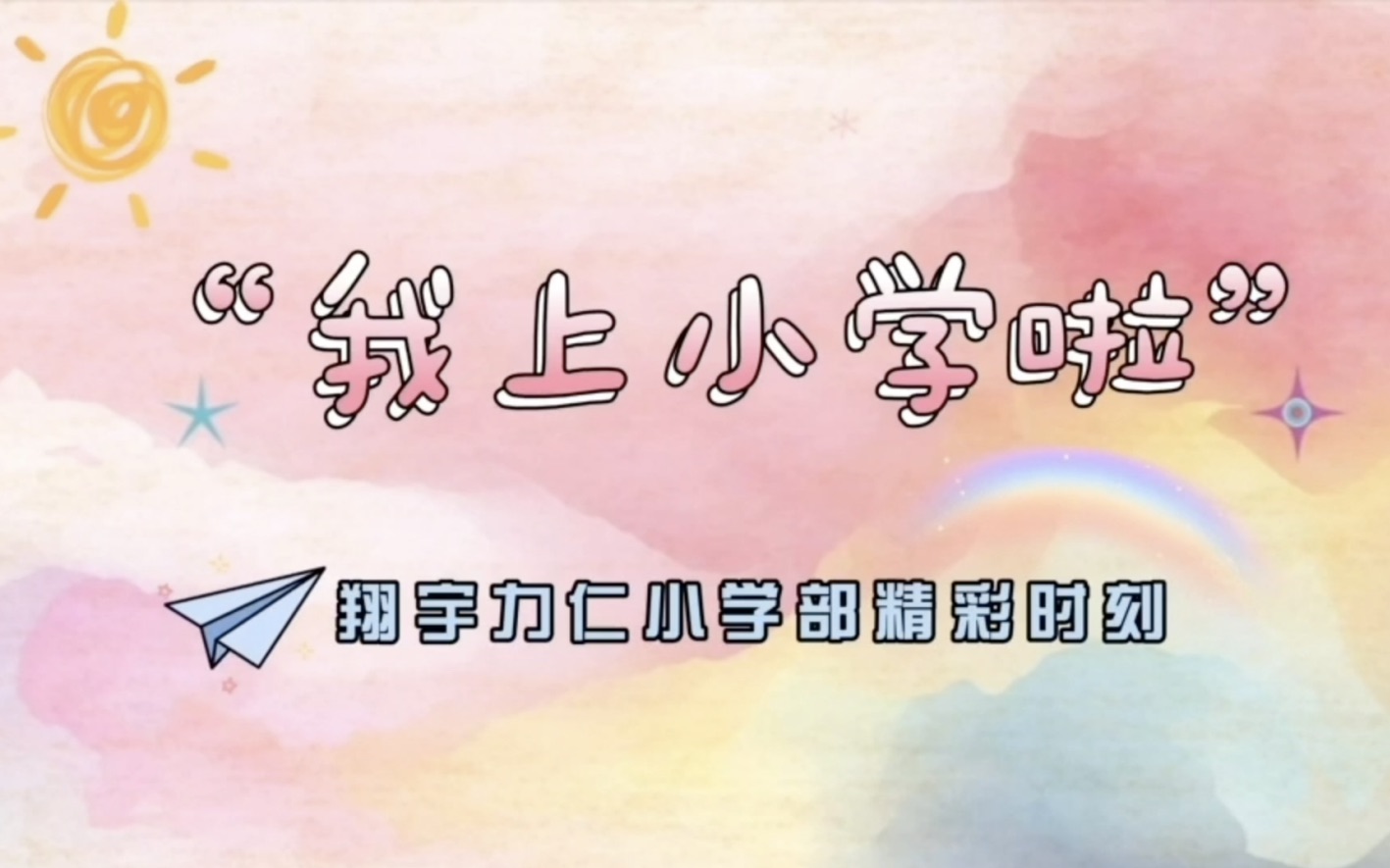 “我上小学啦”

翔宇力仁小学部精彩时刻